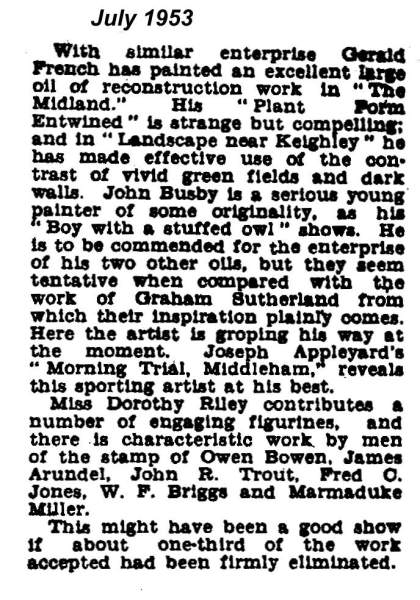 July 1953

With similar enterprise Gerald French has painted an excellent large oil of reconstruction work in "The Midland." His "Plant Form Entwined" is strange but compelling; and in "Landscape near Keighley" he has made effective use of the contrast of vivid green fields and dark walls. John Busby is a serious young painter of some originality, as his "Boy with a stuffed owl" shows. He is to be commended for the enterprise of his two other oils, but they seem tentative when compared with the work of Graham Sutherland from which their inspiration plainly comes. Here the artist is groping his way at the moment. Joseph Appleyard's "Morning Trial, Middleham," reveals this sporting artist at his best.

Miss Dorothy Riley contributes a number of engaging figurines, and there is characteristic work by men of the stamp of Owen Bowen, James Arundel, John R. Trout, Fred C. Jones, W. F. Briggs and Marmaduke Miller.

This might have been a good show if about one-third of the work accepted had been firmly eliminated.